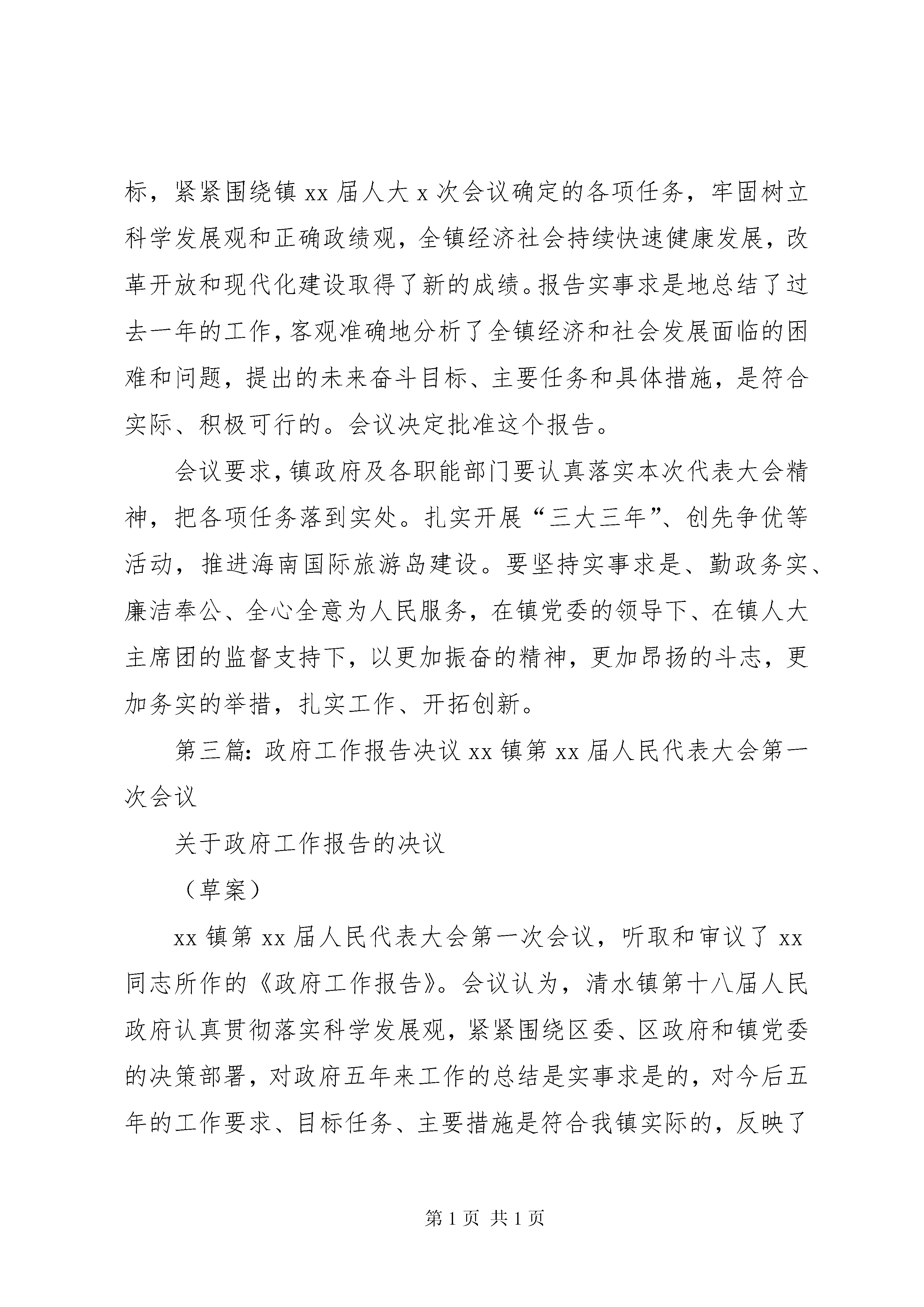 标，紧紧围绕镇 xx 届人大 x 次会议确定的各项任务，牢固树立科学发展观和正确政绩观，全镇经济社会持续快速健康发展，改革开放和现代化建设取得了新的成绩。报告实事求是地总结了过去一年的工作，客观准确地分析了全镇经济和社会发展面临的困难和问题，提出的未来奋斗目标、主要任务和具体措施，是符合实际、积极可行的。会议决定批准这个报告。

会议要求，镇政府及各职能部门要认真落实本次代表大会精神，把各项任务落到实处。扎实开展“三大三年”、创先争优等活动，推进海南国际旅游岛建设。要坚持实事求是、勤政务实、廉洁奉公、全心全意为人民服务，在镇党委的领导下、在镇人大主席团的监督支持下，以更加振奋的精神，更加昂扬的斗志，更加务实的举措，扎实工作、开拓创新。

第三篇：政府工作报告决议 xx 镇第 xx 届人民代表大会第一次会议

关于政府工作报告的决议

（草案）

xx 镇第 xx 届人民代表大会第一次会议，听取和审议了 xx 同志所作的《政府工作报告》。会议认为，清水镇第十八届人民政府认真贯彻落实科学发展观，紧紧围绕区委、区政府和镇党委的决策部署，对政府五年来工作的总结是实事求是的，对今后五年的工作要求、目标任务、主要措施是符合我镇实际的，反映了

第 1 页 共 1 页